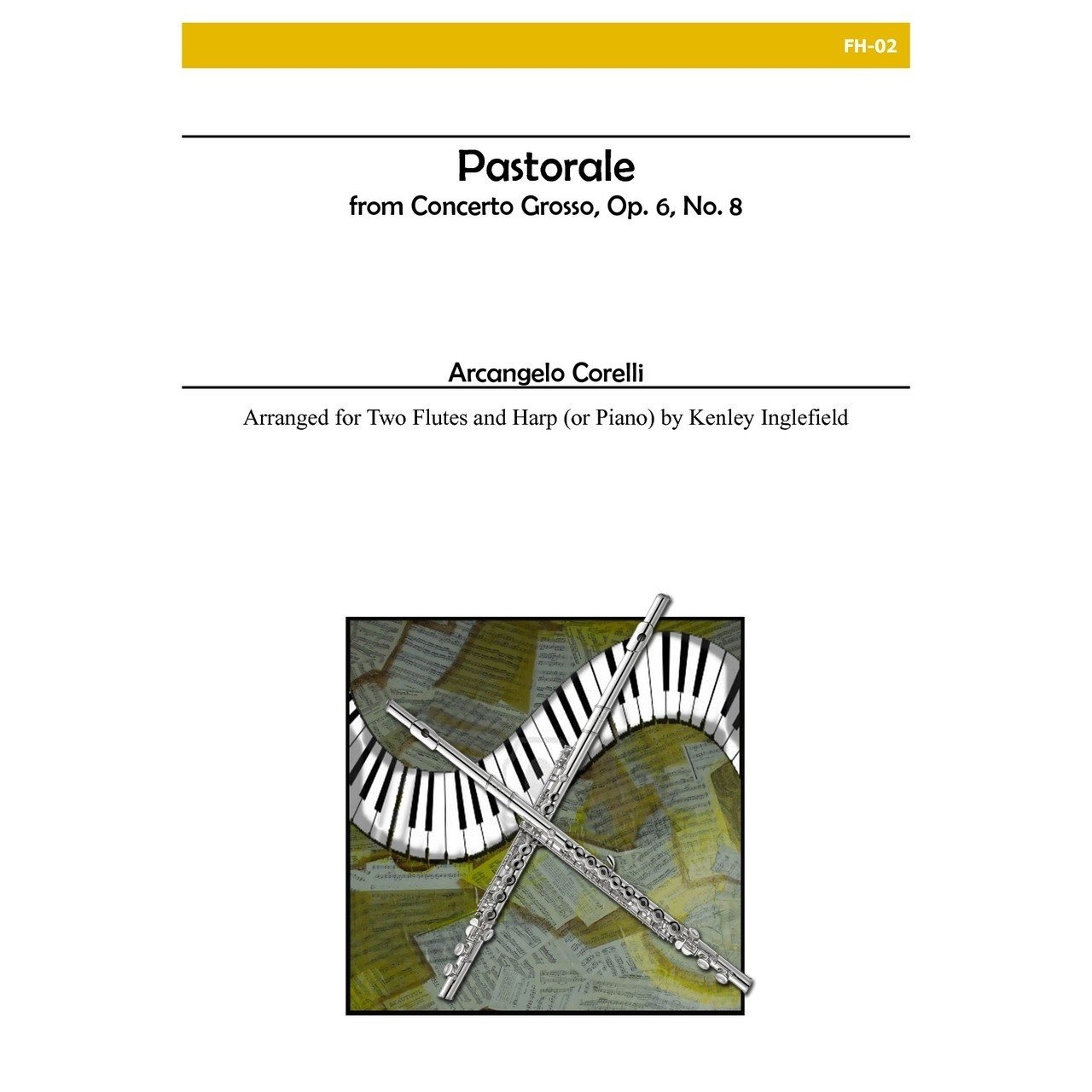 FH-02

Pastorale
from Concerto Grosso, Op. 6, No. 8

Arcangelo Corelli

Arranged for Two Flutes and Harp (or Piano) by Kenley Inglefield